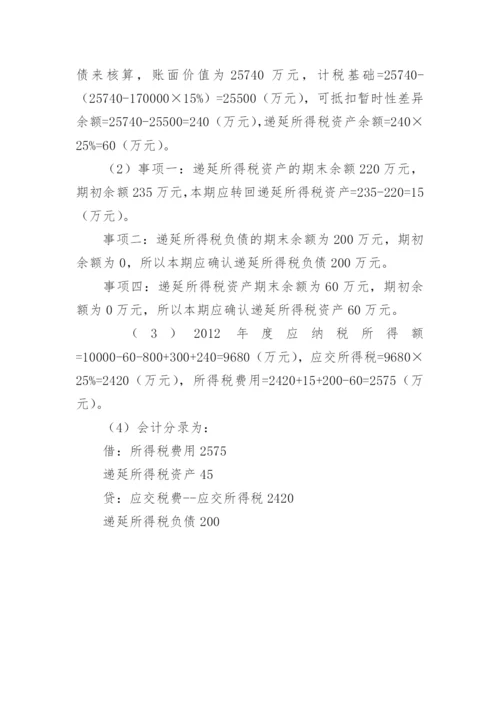 债来核算，账面价值为 25740 万元，计税基础=25740-（25740-170000×15%）=25500（万元），可抵扣暂时性差异余额=25740-25500=240（万元），递延所得税资产余额=240×25%=60（万元）。

（2）事项一：递延所得税资产的期末余额 220 万元，期初余额 235 万元，本期应转回递延所得税资产=235-220=15（万元）。

事项二：递延所得税负债的期末余额为 200 万元，期初余额为 0，所以本期应确认递延所得税负债 200 万元。

事项四：递延所得税资产期末余额为 60 万元，期初余额为 0 万元，所以本期应确认递延所得税资产 60 万元。

（3）2012 年度应纳税所得额=10000-60-800+300+240=9680（万元），应交所得税=9680×25%=2420（万元），所得税费用=2420+15+200-60=2575（万元）。

（4）会计分录为：

借：所得税费用 2575

递延所得税资产 45

贷：应交税费--应交所得税 2420

递延所得税负债 200